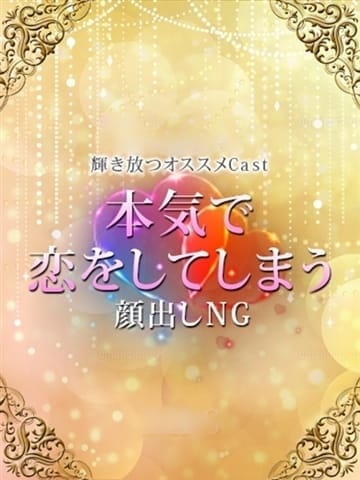 輝き放つオススメCast

本気で
恋をしてしまう

顔出しNG